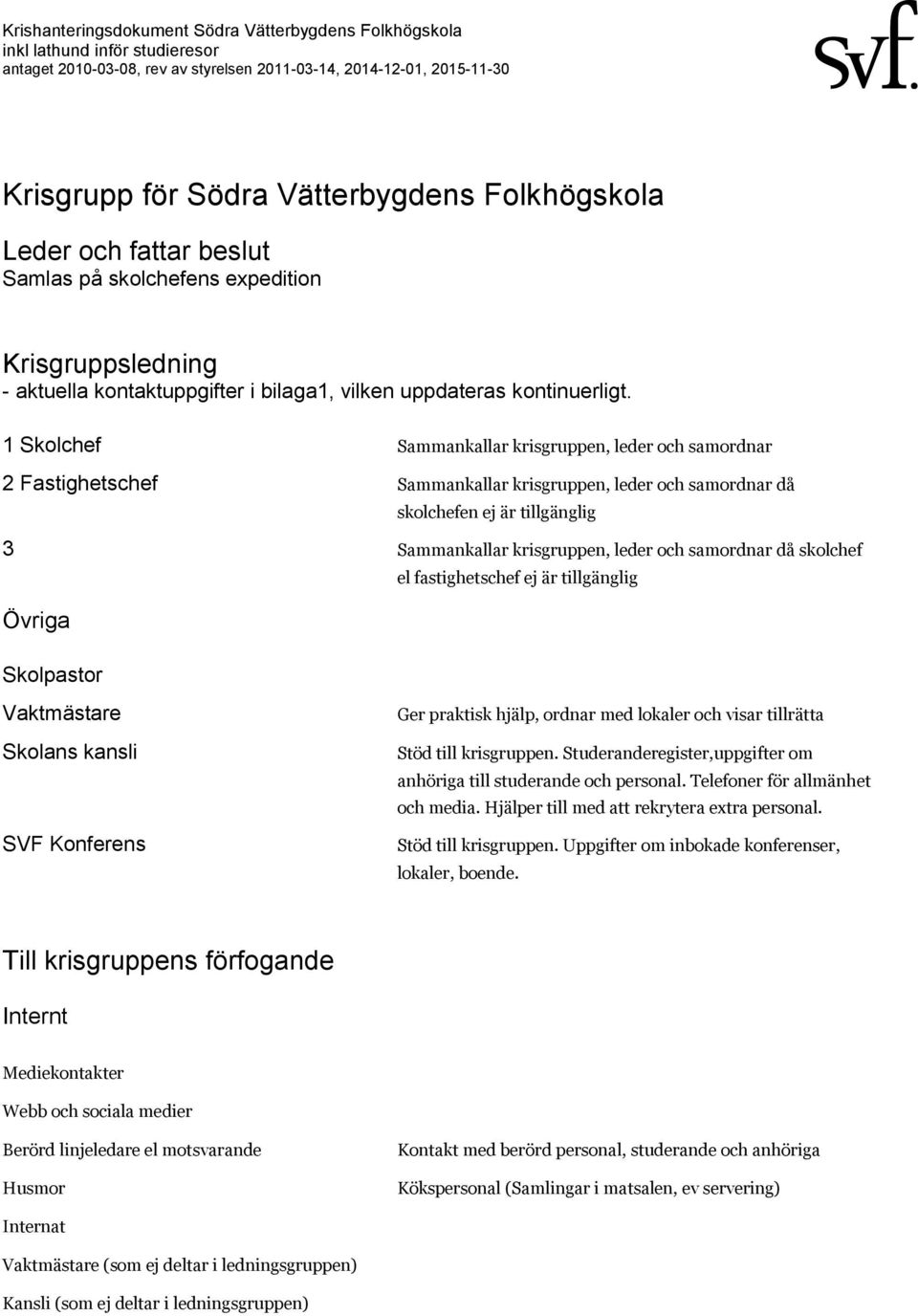 Krishanteringsdokument Södra Vätterbygdens Folkhögskola
inkl lathund inför studieresor
antaget 2010-03-08, rev av styrelsen 2011-03-14, 2014-12-01, 2015-11-30

svf.

Krisgrupp för Södra Vätterbygdens Folkhögskola

Leder och fattar beslut
Samlas på skolchefens expedition

Krisgruppsledning
- aktuella kontaktuppgifter i bilaga1, vilken uppdateras kontinuerligt.

1 Skolchef Sammankallar krisgruppen, leder och samordnar

2 Fastighetschef Sammankallar krisgruppen, leder och samordnar då skolchefen ej är tillgänglig

3 Sammankallar krisgruppen, leder och samordnar då skolchef el fastighetschef ej är tillgänglig

Övriga

Skolpastor

Vaktmästare Ger praktisk hjälp, ordnar med lokaler och visar tillrätta

Skolans kansli Stöd till krisgruppen. Studeranderegister,uppgifter om anhöriga till studerande och personal. Telefoner för allmänhet och media. Hjälper till med att rekrytera extra personal.

SVF Konferens Stöd till krisgruppen. Uppgifter om inbokade konferenser, lokaler, boende.

Till krisgruppens förfogande

Internt

Mediekontakter

Webb och sociala medier

Berörd linjeledare el motsvarande Kontakt med berörd personal, studerande och anhöriga

Husmor Kökspersonal (Samlingar i matsalen, ev servering)

Internat

Vaktmästare (som ej deltar i ledningsgruppen)

Kansli (som ej deltar i ledningsgruppen)